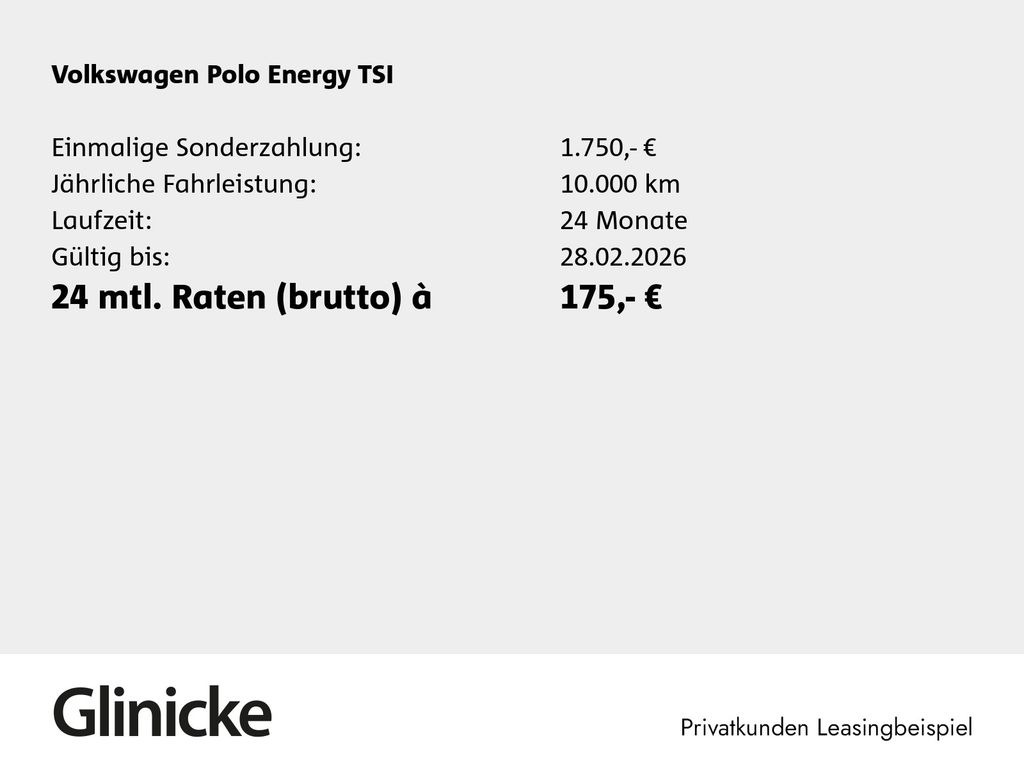 Volkswagen Polo Energy TSI

Einmalige Sonderzahlung: 1.750,- €
Jährliche Fahrleistung: 10.000 km
Laufzeit: 24 Monate
Gültig bis: 28.02.2026
24 mtl. Raten (brutto) à 175,- €

Glinicke

Privatkunden Leasingbeispiel